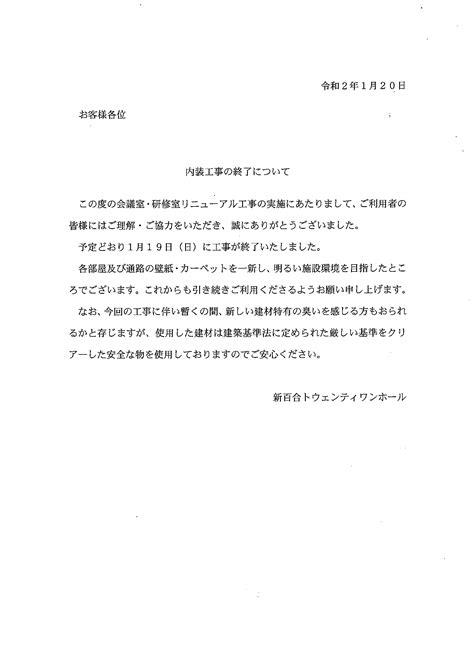 令和２年１月２０日

お客様各位

内装工事の終了について

この度の会議室・研修室リニューアル工事の実施にあたりまして、ご利用者の皆様にはご理解・ご協力をいただき、誠にありがとうございました。

予定どおり１月１９日（日）に工事が終了いたしました。

各部屋及び通路の壁紙・カーペットを一新し、明るい施設環境を目指したところでございます。これからも引き続きご利用くださるようお願い申し上げます。

なお、今回の工事に伴い暫くの間、新しい建材特有の臭いを感じる方もおられるかと存じますが、使用した建材は建築基準法に定められた厳しい基準をクリアーした安全な物を使用しておりますのでご安心ください。

新百合トウェンティワンホール